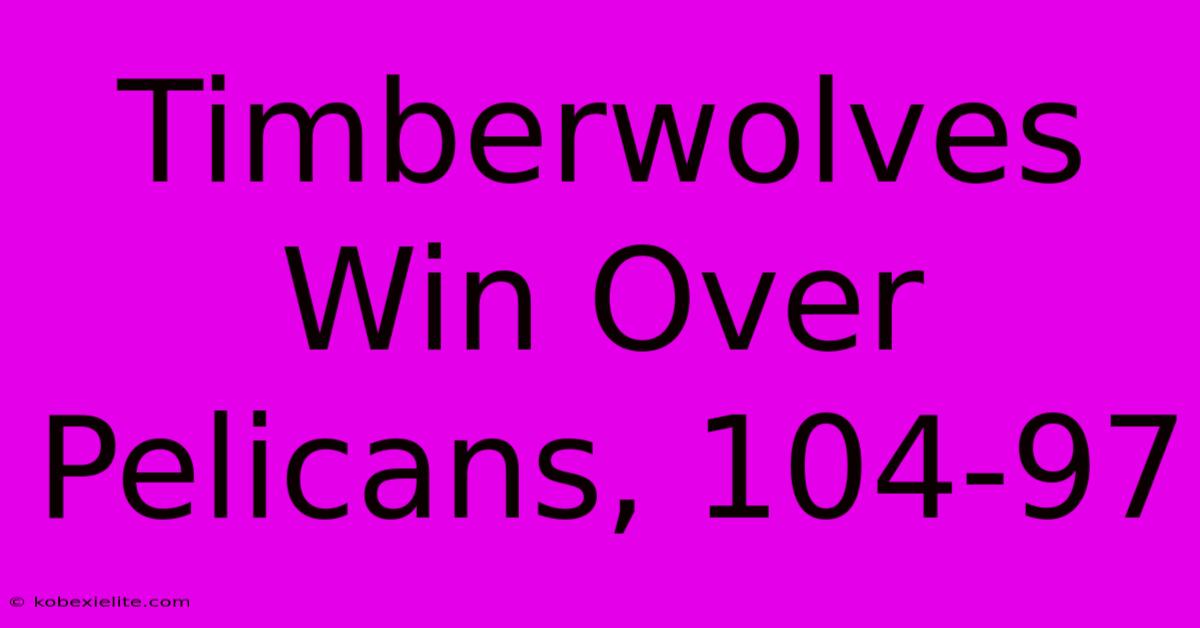 Timberwolves Win Over Pelicans, 104-97

© kobexielite.com